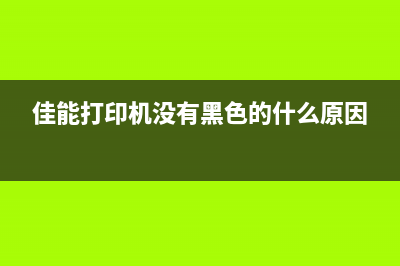 佳能打印机没有黑色的什么原因